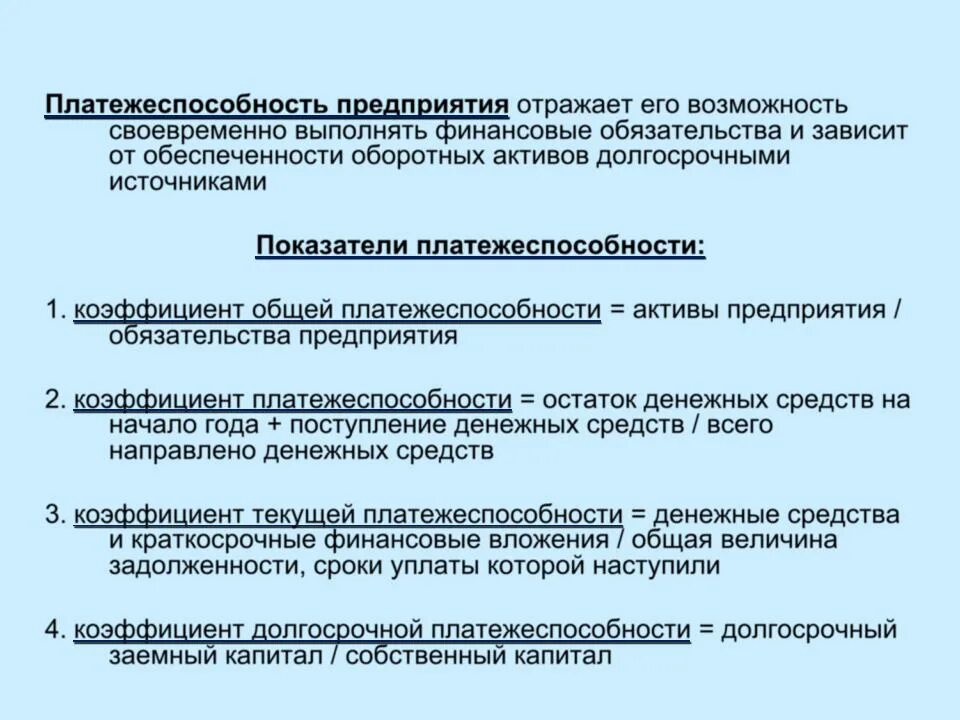 Платежеспособность предприятия отражает его возможность своевременно выполнять финансовые обязательства и зависит от обеспеченности оборотных активов долгосрочными источниками

Показатели платежеспособности:

1. коэффициент общей платежеспособности = активы предприятия / обязательства предприятия

2. коэффициент платежеспособности = остаток денежных средств на начало года + поступление денежных средств / всего направлено денежных средств

3. коэффициент текущей платежеспособности = денежные средства и краткосрочные финансовые вложения / общая величина задолженности, сроки уплаты которой наступили

4. коэффициент долгосрочной платежеспособности = долгосрочный заемный капитал / собственный капитал